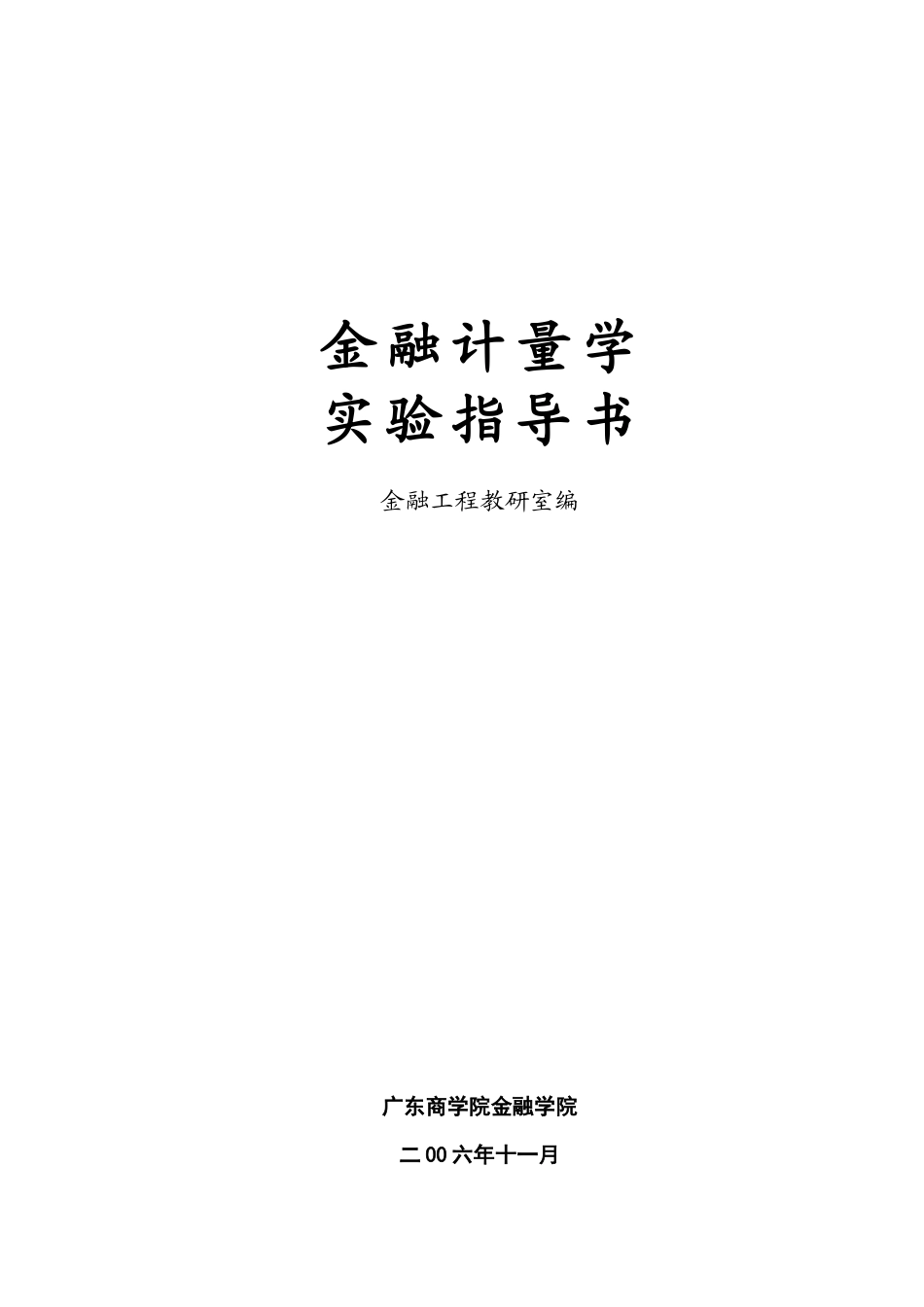 金融计量学
实验指导书

金融工程教研室编

广东商学院金融学院

二00六年十一月